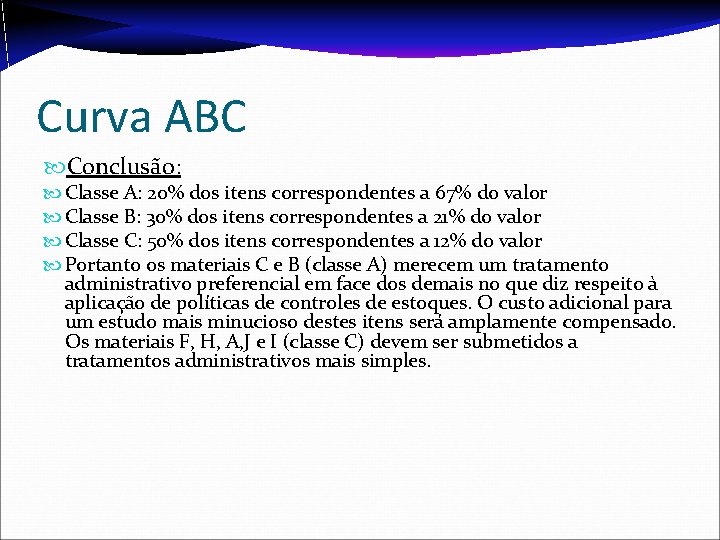 Curva ABC

Conclusão:

Classe A: 20% dos itens correspondentes a 67% do valor

Classe B: 30% dos itens correspondentes a 21% do valor

Classe C: 50% dos itens correspondentes a 12% do valor

Portanto os materiais C e B (classe A) merecem um tratamento administrativo preferencial em face dos demais no que diz respeito à aplicação de políticas de controles de estoques. O custo adicional para um estudo mais minucioso destes itens será amplamente compensado. Os materiais F, H, A,J e I (classe C) devem ser submetidos a tratamentos administrativos mais simples.